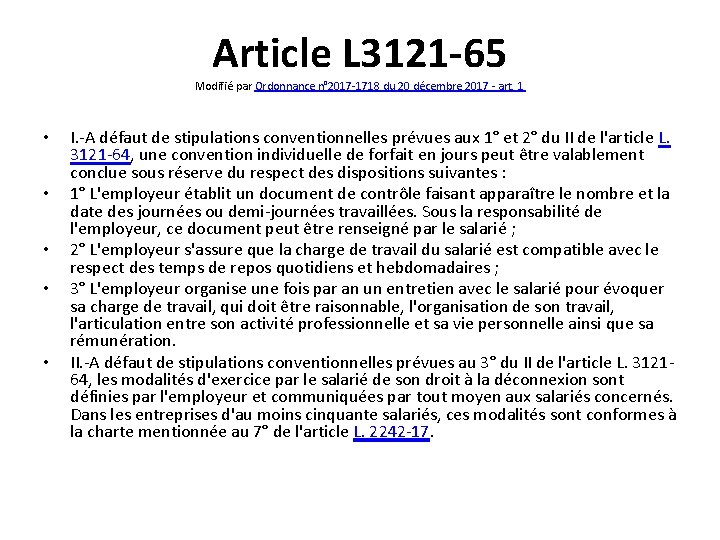 Article L3121-65

Modifié par Ordonnance n°2017-1718 du 20 décembre 2017 - art. 1

• I.-A défaut de stipulations conventionnelles prévues aux 1° et 2° du II de l'article L. 3121-64, une convention individuelle de forfait en jours peut être valablement conclue sous réserve du respect des dispositions suivantes :
• 1° L'employeur établit un document de contrôle faisant apparaître le nombre et la date des journées ou demi-journées travaillées. Sous la responsabilité de l'employeur, ce document peut être renseigné par le salarié ;
• 2° L'employeur s'assure que la charge de travail du salarié est compatible avec le respect des temps de repos quotidiens et hebdomadaires ;
• 3° L'employeur organise une fois par an un entretien avec le salarié pour évoquer sa charge de travail, qui doit être raisonnable, l'organisation de son travail, l'articulation entre son activité professionnelle et sa vie personnelle ainsi que sa rémunération.
• II.-A défaut de stipulations conventionnelles prévues au 3° du II de l'article L. 3121-64, les modalités d'exercice par le salarié de son droit à la déconnexion sont définies par l'employeur et communiquées par tout moyen aux salariés concernés. Dans les entreprises d'au moins cinquante salariés, ces modalités sont conformes à la charte mentionnée au 7° de l'article L. 2242-17.